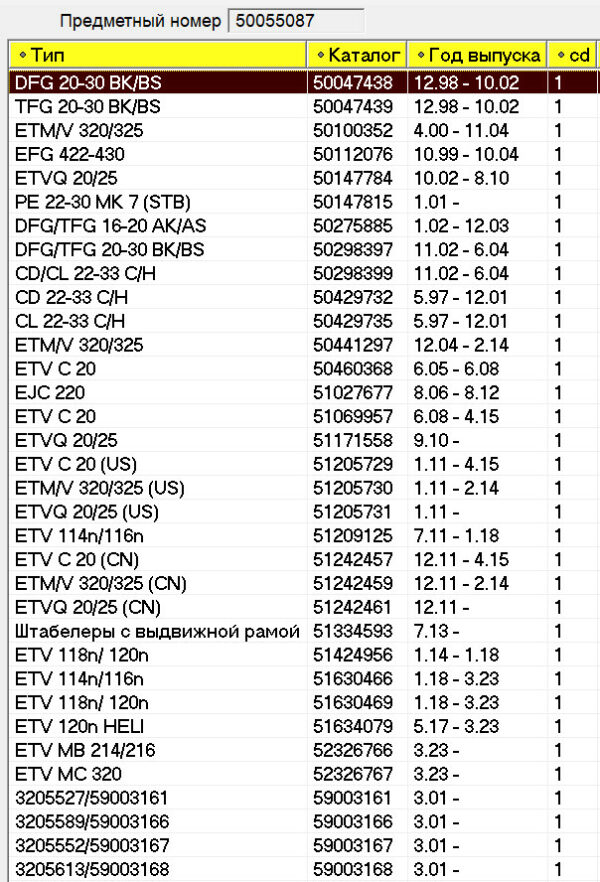 Предметный номер 50055087

| Тип | Каталог | Год выпуска | cd |
|---|---|---|---|
| DFG 20-30 BK/BS | 50047438 | 12.98 - 10.02 | 1 |
| TFG 20-30 BK/BS | 50047439 | 12.98 - 10.02 | 1 |
| ETM/V 320/325 | 50100352 | 4.00 - 11.04 | 1 |
| EFG 422-430 | 50112076 | 10.99 - 10.04 | 1 |
| ETVQ 20/25 | 50147784 | 10.02 - 8.10 | 1 |
| PE 22-30 MK 7 (STB) | 50147815 | 1.01 - | 1 |
| DFG/TFG 16-20 AK/AS | 50275885 | 1.02 - 12.03 | 1 |
| DFG/TFG 20-30 BK/BS | 50298397 | 11.02 - 6.04 | 1 |
| CD/CL 22-33 C/H | 50298399 | 11.02 - 6.04 | 1 |
| CD 22-33 C/H | 50429732 | 5.97 - 12.01 | 1 |
| CL 22-33 C/H | 50429735 | 5.97 - 12.01 | 1 |
| ETM/V 320/325 | 50441297 | 12.04 - 2.14 | 1 |
| ETV C 20 | 50460368 | 6.05 - 6.08 | 1 |
| EJC 220 | 51027677 | 8.06 - 8.12 | 1 |
| ETV C 20 | 51069957 | 6.08 - 4.15 | 1 |
| ETVQ 20/25 | 51171558 | 9.10 - | 1 |
| ETV C 20 (US) | 51205729 | 1.11 - 4.15 | 1 |
| ETM/V 320/325 (US) | 51205730 | 1.11 - 2.14 | 1 |
| ETVQ 20/25 (US) | 51205731 | 1.11 - | 1 |
| ETV 114n/116n | 51209125 | 7.11 - 1.18 | 1 |
| ETV C 20 (CN) | 51242457 | 12.11 - 4.15 | 1 |
| ETM/V 320/325 (CN) | 51242459 | 12.11 - 2.14 | 1 |
| ETVQ 20/25 (CN) | 51242461 | 12.11 - | 1 |
| Штабелеры с выдвижной рамой | 51334593 | 7.13 - | 1 |
| ETV 118n/ 120n | 51424956 | 1.14 - 1.18 | 1 |
| ETV 114n/116n | 51630466 | 1.18 - 3.23 | 1 |
| ETV 118n/ 120n | 51630469 | 1.18 - 3.23 | 1 |
| ETV 120n HELI | 51634079 | 5.17 - 3.23 | 1 |
| ETV MB 214/216 | 52326766 | 3.23 - | 1 |
| ETV MC 320 | 52326767 | 3.23 - | 1 |
| 3205527/59003161 | 59003161 | 3.01 - | 1 |
| 3205589/59003166 | 59003166 | 3.01 - | 1 |
| 3205552/59003167 | 59003167 | 3.01 - | 1 |
| 3205613/59003168 | 59003168 | 3.01 - | 1 |